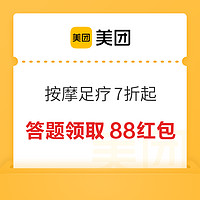 美团 美团

按摩足疗 7折起

答题领取 88红包

美团